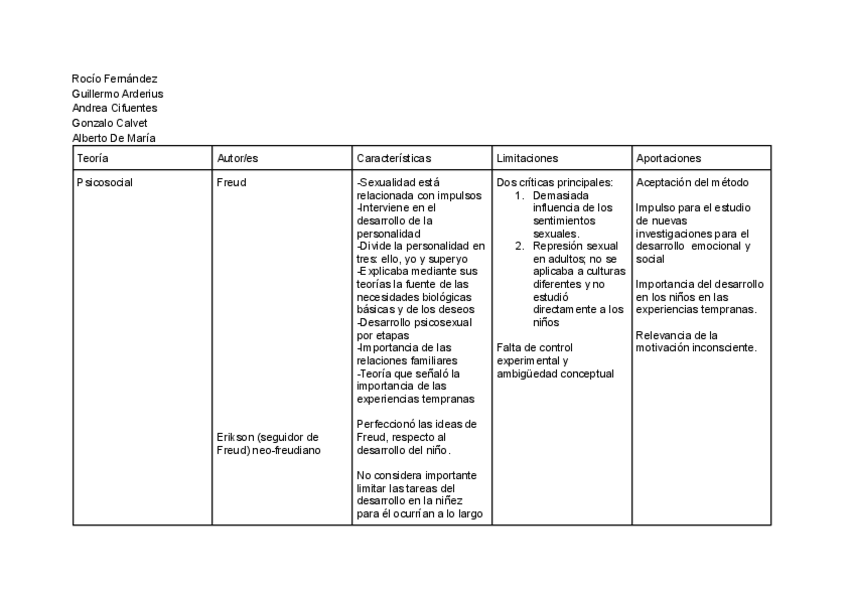 Rocío Fernández
Guillermo Arderius
Andrea Cifuentes
Gonzalo Calvet
Alberto De María

| Teoría | Autor/es | Características | Limitaciones | Aportaciones |
|---|---|---|---|---|
| Psicosocial | Freud<br><br>Erikson (seguidor de Freud) neo-freudiano | -Sexualidad está relacionada con impulsos<br>-Interviene en el desarrollo de la personalidad<br>-Divide la personalidad en tres: ello, yo y superyo<br>-Explicaba mediante sus teorías la fuente de las necesidades biológicas básicas y de los deseos<br>-Desarrollo psicosexual por etapas<br>-Importancia de las relaciones familiares<br>-Teoría que señaló la importancia de las experiencias tempranas<br><br>Perfeccionó las ideas de Freud, respecto al desarrollo del niño.<br><br>No considera importante limitar las tareas del desarrollo en la niñez para él ocurrían a lo largo | Dos críticas principales:<br>1. Demasiada influencia de los sentimientos sexuales.<br>2. Represión sexual en adultos; no se aplicaba a culturas diferentes y no estudió directamente a los niños<br><br>Falta de control experimental y ambigüedad conceptual | Aceptación del método<br><br>Impulso para el estudio de nuevas investigaciones para el desarrollo emocional y social<br><br>Importancia del desarrollo en los niños en las experiencias tempranas.<br><br>Relevancia de la motivación inconsciente. |